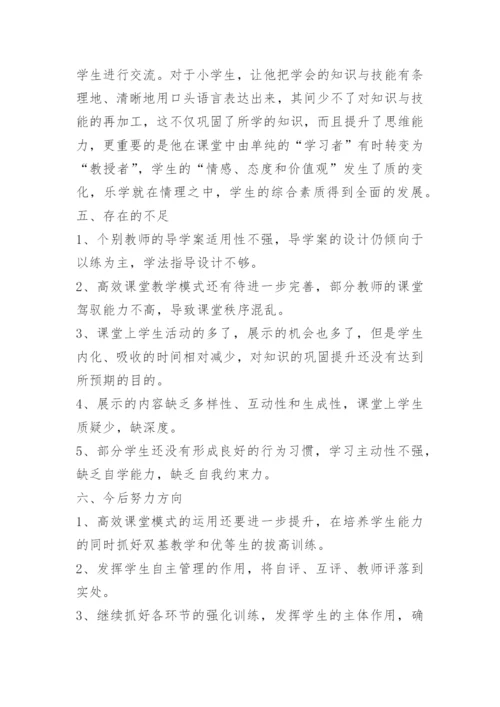 学生进行交流。对于小学生，让他把学会的知识与技能有条理地、清晰地用口头语言表达出来，其间少不了对知识与技能的再加工，这不仅巩固了所学的知识，而且提升了思维能力，更重要的是他在课堂中由单纯的“学习者”有时转变为“教授者”，学生的“情感、态度和价值观”发生了质的变化，乐学就在情理之中，学生的综合素质得到全面的发展。

五、存在的不足

1、个别教师的导学案适用性不强，导学案的设计仍倾向于以练为主，学法指导设计不够。

2、高效课堂教学模式还有待进一步完善，部分教师的课堂驾驭能力不高，导致课堂秩序混乱。

3、课堂上学生活动的多了，展示的机会也多了，但是学生内化、吸收的时间相对减少，对知识的巩固提升还没有达到所预期的目的。

4、展示的内容缺乏多样性、互动性和生成性，课堂上学生质疑少，缺深度。

5、部分学生还没有形成良好的行为习惯，学习主动性不强，缺乏自学能力，缺乏自我约束力。

六、今后努力方向

1、高效课堂模式的运用还要进一步提升，在培养学生能力的同时抓好双基教学和优等生的拔高训练。

2、发挥学生自主管理的作用，将自评、互评、教师评落到实处。

3、继续抓好各环节的强化训练，发挥学生的主体作用，确